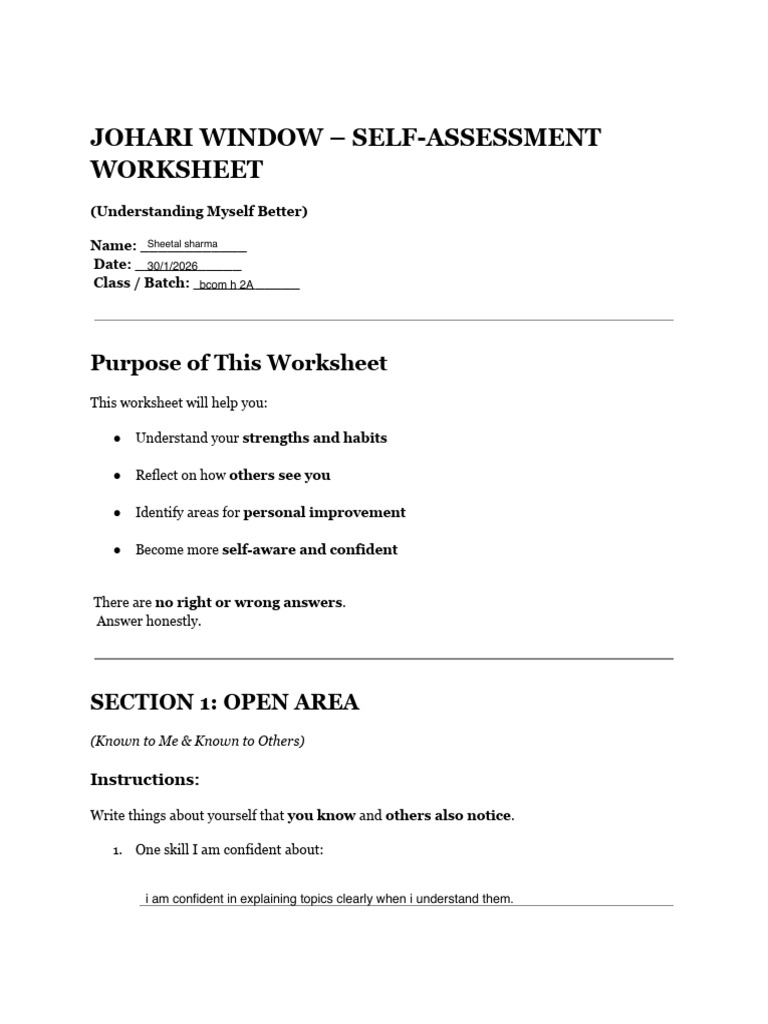 JOHARI WINDOW – SELF-ASSESSMENT WORKSHEET

(Understanding Myself Better)

Name: Sheetal sharma
Date: 30/1/2026
Class / Batch: bcom h 2A

Purpose of This Worksheet

This worksheet will help you:

• Understand your strengths and habits
• Reflect on how others see you
• Identify areas for personal improvement
• Become more self-aware and confident

There are no right or wrong answers.
Answer honestly.

SECTION 1: OPEN AREA

(Known to Me & Known to Others)

Instructions:

Write things about yourself that you know and others also notice.

1. One skill I am confident about:

i am confident in explaining topics clearly when i understand them.